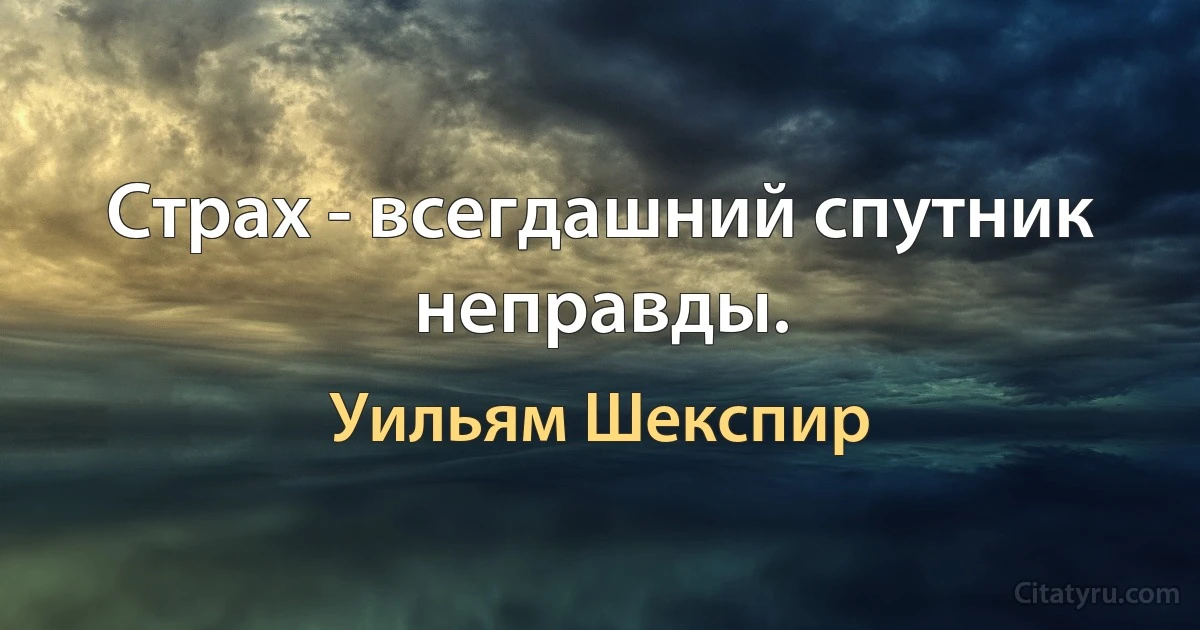 Страх - всегдашний спутник неправды.

Уильям Шекспир

Citatyru.com